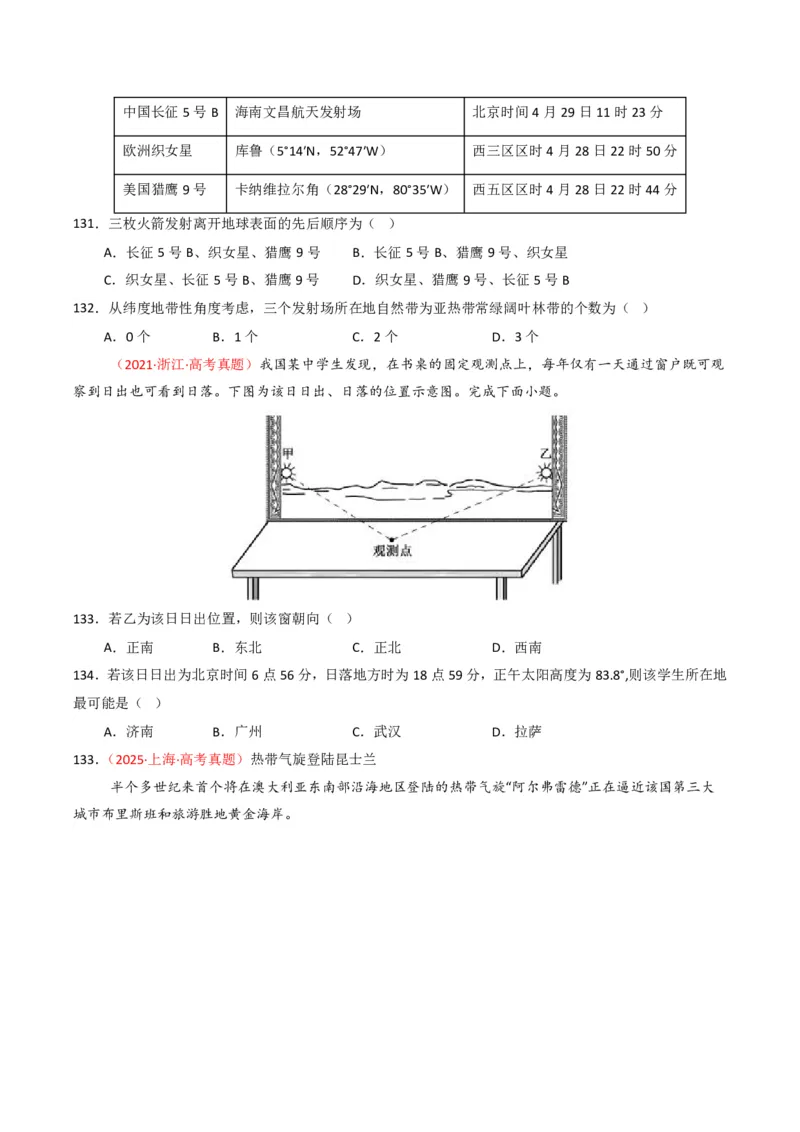 | 中国长征 5 号 B | 海南文昌航天发射场 | 北京时间 4 月 29 日 11 时 23 分 |
|---|---|---|
| 欧洲织女星 | 库鲁（5°14′N，52°47′W） | 西三区区时 4 月 28 日 22 时 50 分 |
| 美国猎鹰 9 号 | 卡纳维拉尔角（28°29′N，80°35′W） | 西五区区时 4 月 28 日 22 时 44 分 |

131．三枚火箭发射离开地球表面的先后顺序为（ ）

A．长征 5 号 B、织女星、猎鹰 9 号　B．长征 5 号 B、猎鹰 9 号、织女星

C．织女星、长征 5 号 B、猎鹰 9 号　D．织女星、猎鹰 9 号、长征 5 号 B

132．从纬度地带性角度考虑，三个发射场所在地自然带为亚热带常绿阔叶林带的个数为（ ）

A．0 个　B．1 个　C．2 个　D．3 个

（2021·浙江·高考真题）我国某中学生发现，在书桌的固定观测点上，每年仅有一天通过窗户既可观察到日出也可看到日落。下图为该日日出、日落的位置示意图。完成下面小题。

甲

乙

观测点

133．若乙为该日日出位置，则该窗朝向（ ）

A．正南　B．东北　C．正北　D．西南

134．若该日日出为北京时间 6 点 56 分，日落地方时为 18 点 59 分，正午太阳高度为 83.8°,则该学生所在地最可能是（ ）

A．济南　B．广州　C．武汉　D．拉萨

133．（2025·上海·高考真题）热带气旋登陆昆士兰

半个多世纪来首个将在澳大利亚东南部沿海地区登陆的热带气旋“阿尔弗雷德”正在逼近该国第三大城市布里斯班和旅游胜地黄金海岸。